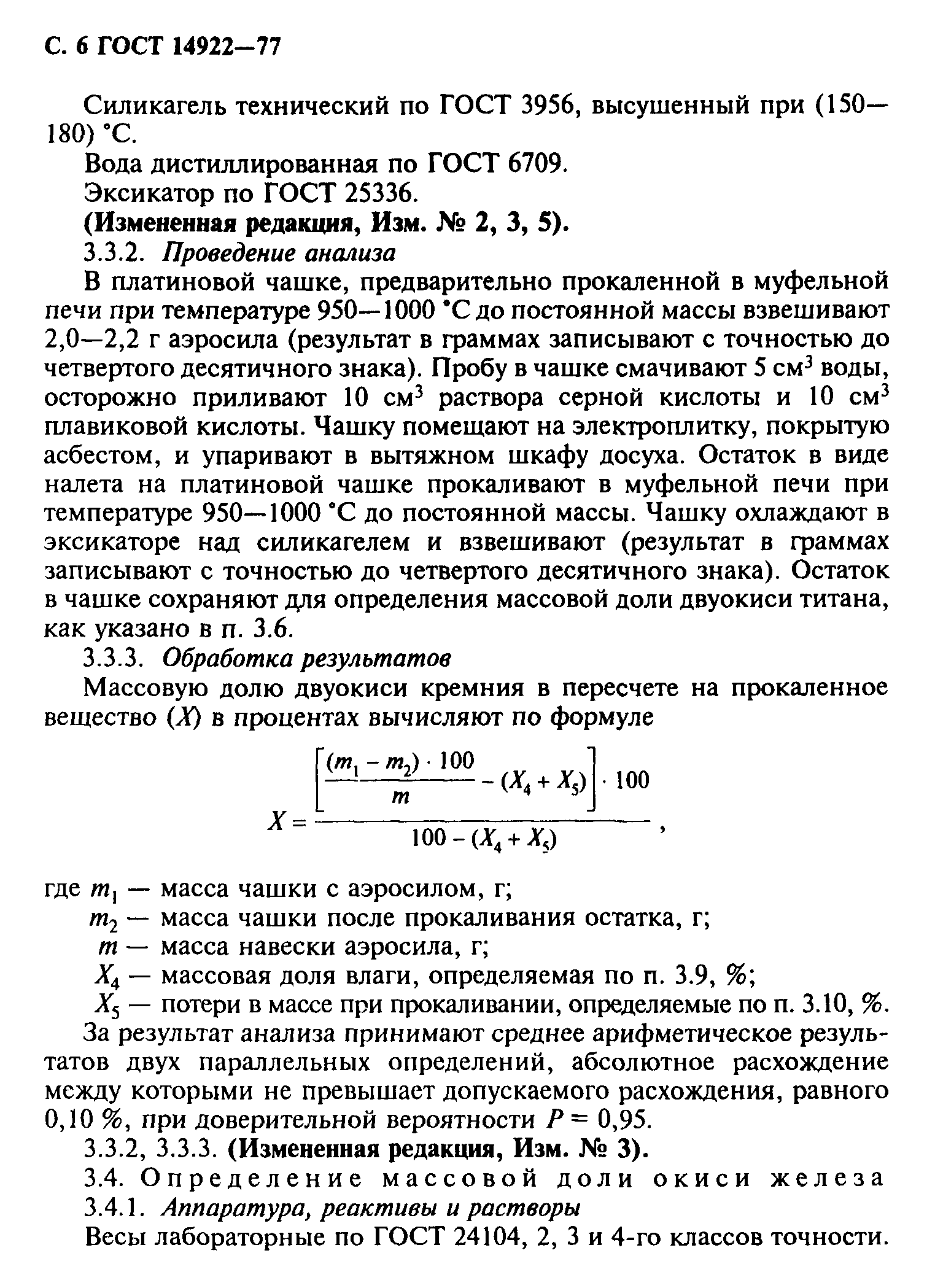 С. 6 ГОСТ 14922—77

Силикагель технический по ГОСТ 3956, высушенный при (150—180) °С.

Вода дистиллированная по ГОСТ 6709.

Эксикатор по ГОСТ 25336.

(Измененная редакция, Изм. № 2, 3, 5).

3.3.2. Проведение анализа

В платиновой чашке, предварительно прокаленной в муфельной печи при температуре 950—1000 °С до постоянной массы взвешивают 2,0—2,2 г аэросила (результат в граммах записывают с точностью до четвертого десятичного знака). Пробу в чашке смачивают 5 см$^3$ воды, осторожно приливают 10 см$^3$ раствора серной кислоты и 10 см$^3$ плавиковой кислоты. Чашку помещают на электроплитку, покрытую асбестом, и упаривают в вытяжном шкафу досуха. Остаток в виде налета на платиновой чашке прокаливают в муфельной печи при температуре 950—1000 °С до постоянной массы. Чашку охлаждают в эксикаторе над силикагелем и взвешивают (результат в граммах записывают с точностью до четвертого десятичного знака). Остаток в чашке сохраняют для определения массовой доли двуокиси титана, как указано в п. 3.6.

3.3.3. Обработка результатов

Массовую долю двуокиси кремния в пересчете на прокаленное вещество ($X$) в процентах вычисляют по формуле

$X = \frac{\left[\frac{(m_1 - m_2) \cdot 100}{m} - (X_4 + X_5)\right] \cdot 100}{100 - (X_4 + X_5)}$,

где $m_1$ — масса чашки с аэросилом, г;

$m_2$ — масса чашки после прокаливания остатка, г;

$m$ — масса навески аэросила, г;

$X_4$ — массовая доля влаги, определяемая по п. 3.9, %;

$X_5$ — потери в массе при прокаливании, определяемые по п. 3.10, %.

За результат анализа принимают среднее арифметическое результатов двух параллельных определений, абсолютное расхождение между которыми не превышает допускаемого расхождения, равного 0,10 %, при доверительной вероятности $P = 0,95$.

3.3.2, 3.3.3. (Измененная редакция, Изм. № 3).

3.4. Определение массовой доли окиси железа

3.4.1. Аппаратура, реактивы и растворы

Весы лабораторные по ГОСТ 24104, 2, 3 и 4-го классов точности.